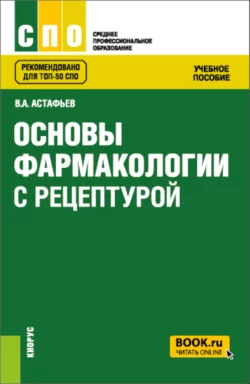 СПО
СРЕДНЕЕ ПРОФЕССИОНАЛЬНОЕ ОБРАЗОВАНИЕ

РЕКОМЕНДОВАНО ДЛЯ ТОП-50 СПО

УЧЕБНОЕ ПОСОБИЕ

В.А. АСТАФЬЕВ

ОСНОВЫ ФАРМАКОЛОГИИ С РЕЦЕПТУРОЙ

КНОРУС

BOOK.ru
ЧИТАТЬ ONLINE